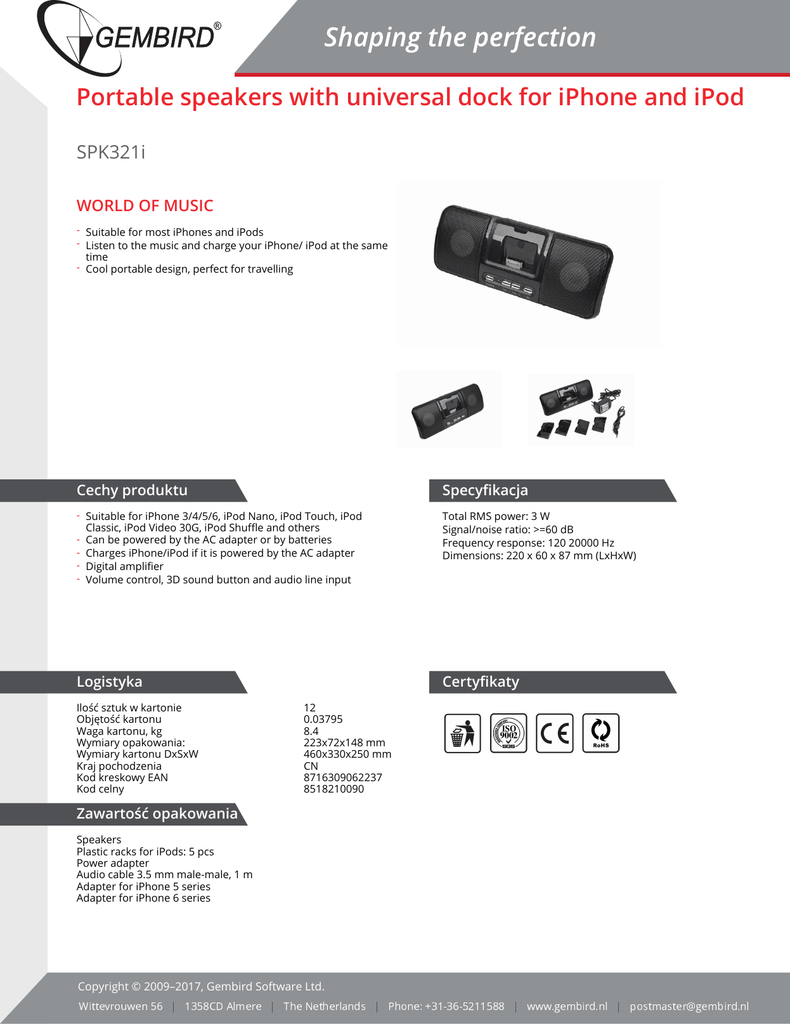 GEMBIRD®

Shaping the perfection

Portable speakers with universal dock for iPhone and iPod

SPK321i

WORLD OF MUSIC

- Suitable for most iPhones and iPods
- Listen to the music and charge your iPhone/ iPod at the same time
- Cool portable design, perfect for travelling

Cechy produktu

- Suitable for iPhone 3/4/5/6, iPod Nano, iPod Touch, iPod Classic, iPod Video 30G, iPod Shuffle and others
- Can be powered by the AC adapter or by batteries
- Charges iPhone/iPod if it is powered by the AC adapter
- Digital amplifier
- Volume control, 3D sound button and audio line input

Specyfikacja

Total RMS power: 3 W
Signal/noise ratio: >=60 dB
Frequency response: 120 20000 Hz
Dimensions: 220 x 60 x 87 mm (LxHxW)

Logistyka

| | |
|---|---|
| Ilość sztuk w kartonie | 12 |
| Objętość kartonu | 0.03795 |
| Waga kartonu, kg | 8.4 |
| Wymiary opakowania: | 223x72x148 mm |
| Wymiary kartonu DxSxW | 460x330x250 mm |
| Kraj pochodzenia | CN |
| Kod kreskowy EAN | 8716309062237 |
| Kod celny | 8518210090 |

Certyfikaty

ISO 9002 CE RoHS

Zawartość opakowania

Speakers
Plastic racks for iPods: 5 pcs
Power adapter
Audio cable 3.5 mm male-male, 1 m
Adapter for iPhone 5 series
Adapter for iPhone 6 series

Copyright © 2009–2017, Gembird Software Ltd.

Wittevrouwen 56 | 1358CD Almere | The Netherlands | Phone: +31-36-5211588 | www.gembird.nl | postmaster@gembird.nl